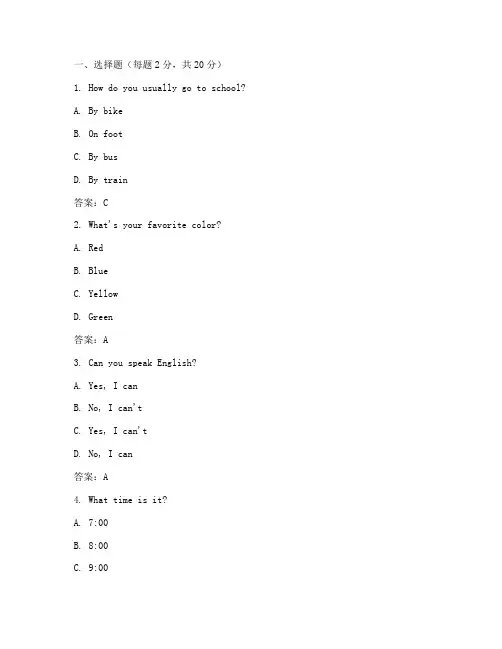 一、选择题（每题 2 分，共 20 分）

1. How do you usually go to school?

A. By bike

B. On foot

C. By bus

D. By train

答案：C

2. What's your favorite color?

A. Red

B. Blue

C. Yellow

D. Green

答案：A

3. Can you speak English?

A. Yes, I can

B. No, I can't

C. Yes, I can't

D. No, I can

答案：A

4. What time is it?

A. 7:00

B. 8:00

C. 9:00